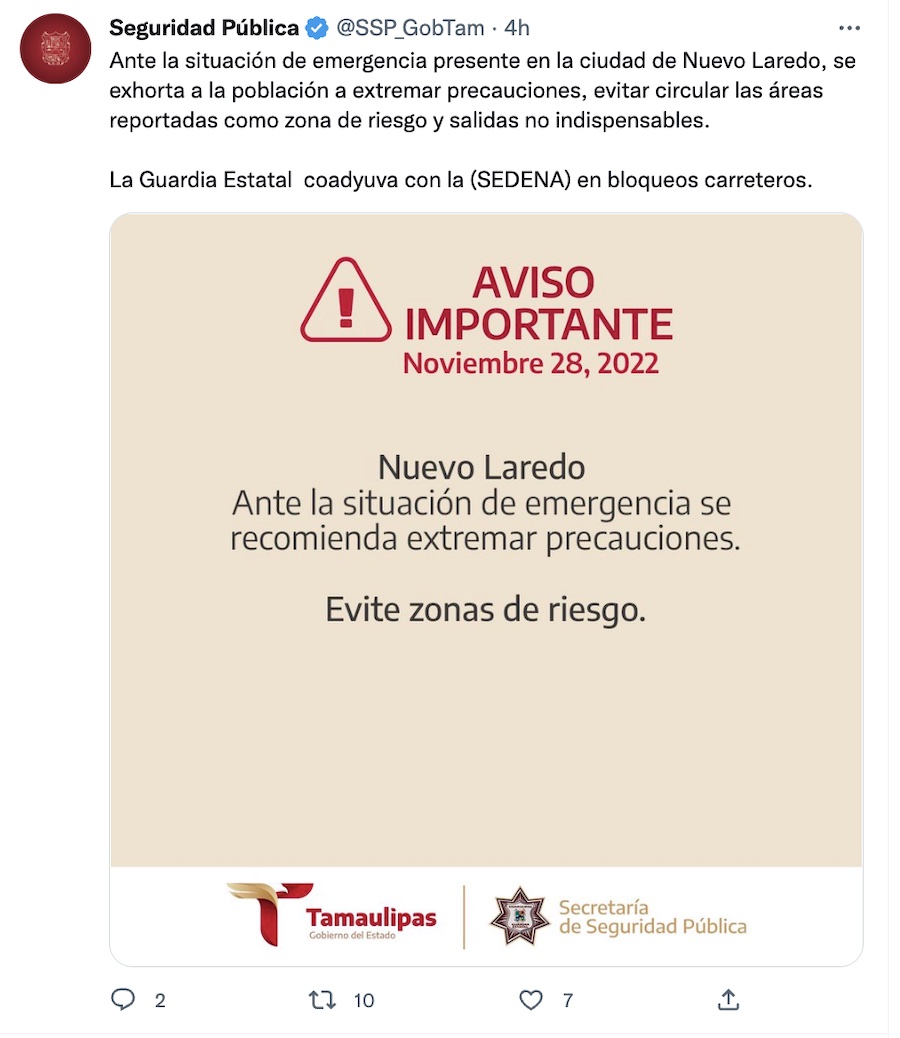 Seguridad Pública @SSP_GobTam · 4h
Ante la situación de emergencia presente en la ciudad de Nuevo Laredo, se exhorta a la población a extremar precauciones, evitar circular las áreas reportadas como zona de riesgo y salidas no indispensables.

La Guardia Estatal coadyuva con la (SEDENA) en bloqueos carreteros.

AVISO IMPORTANTE
Noviembre 28, 2022

Nuevo Laredo
Ante la situación de emergencia se recomienda extremar precauciones.

Evite zonas de riesgo.

Tamaulipas
Gobierno del Estado

Secretaría de Seguridad Pública

2 10 7